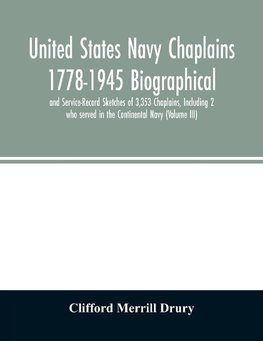 United States Navy Chaplains 1778-1945 Biographical

and Service-Record Sketches of 3,353 Chaplains, Including 2 who served in the Continental Navy (Volume III)

Clifford Merrill Drury